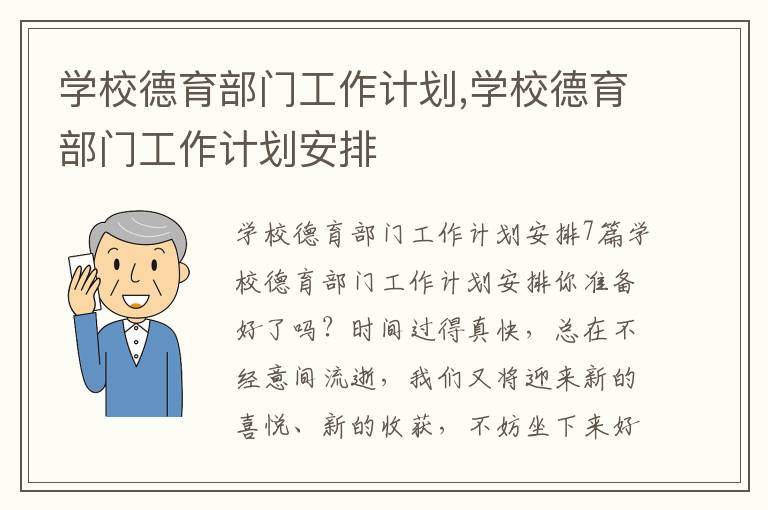 学校德育部门工作计划,学校德育部门工作计划安排

学校德育部门工作计划安排7篇学校德育部门工作计划安排你准备好了吗？时间过得真快，总在不经意间流逝，我们又将迎来新的喜悦、新的收获，不妨坐下来好